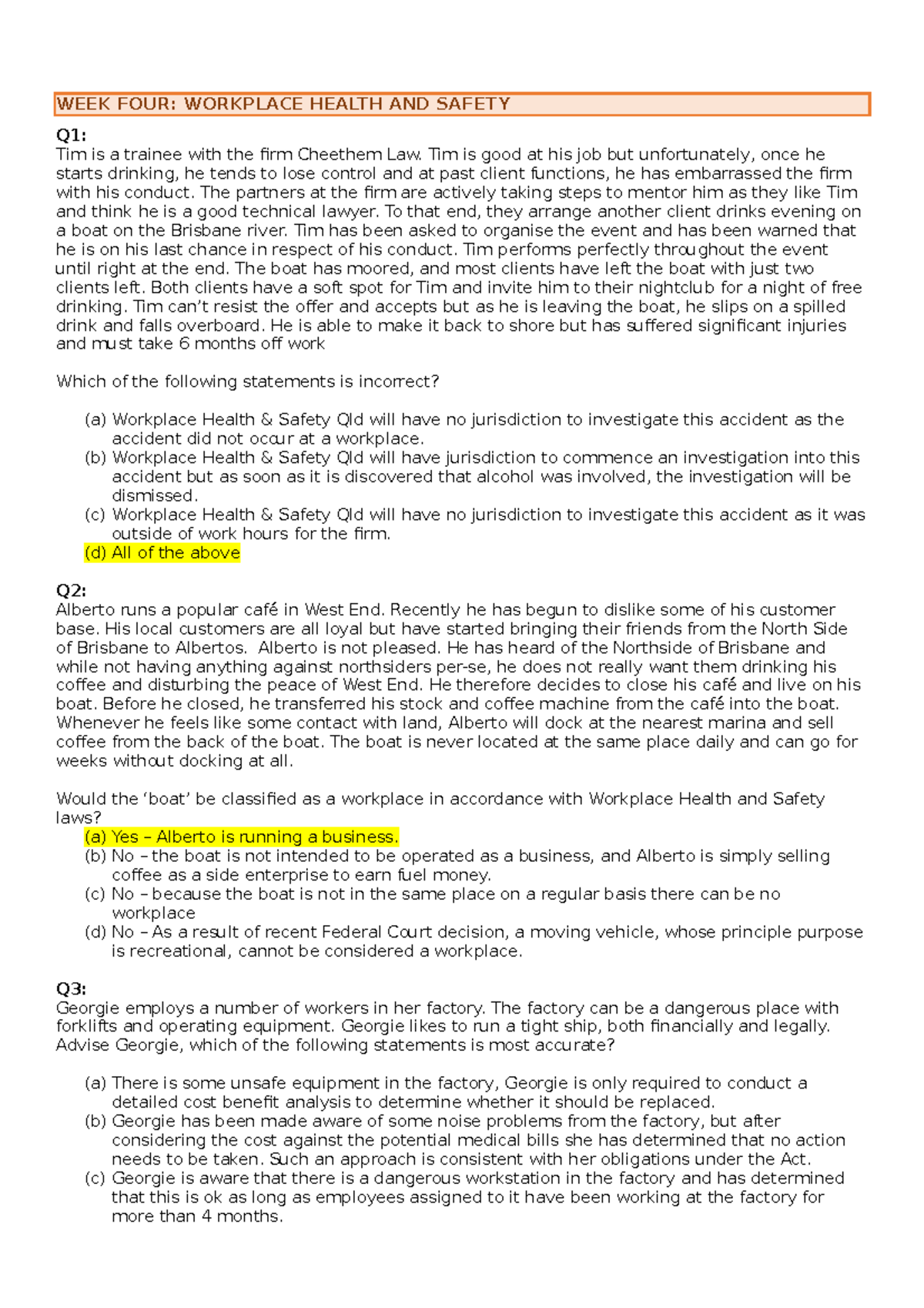 WEEK FOUR: WORKPLACE HEALTH AND SAFETY

Q1:
Tim is a trainee with the firm Cheethem Law. Tim is good at his job but unfortunately, once he starts drinking, he tends to lose control and at past client functions, he has embarrassed the firm with his conduct. The partners at the firm are actively taking steps to mentor him as they like Tim and think he is a good technical lawyer. To that end, they arrange another client drinks evening on a boat on the Brisbane river. Tim has been asked to organise the event and has been warned that he is on his last chance in respect of his conduct. Tim performs perfectly throughout the event until right at the end. The boat has moored, and most clients have left the boat with just two clients left. Both clients have a soft spot for Tim and invite him to their nightclub for a night of free drinking. Tim can't resist the offer and accepts but as he is leaving the boat, he slips on a spilled drink and falls overboard. He is able to make it back to shore but has suffered significant injuries and must take 6 months off work

Which of the following statements is incorrect?

(a) Workplace Health & Safety Qld will have no jurisdiction to investigate this accident as the accident did not occur at a workplace.
(b) Workplace Health & Safety Qld will have jurisdiction to commence an investigation into this accident but as soon as it is discovered that alcohol was involved, the investigation will be dismissed.
(c) Workplace Health & Safety Qld will have no jurisdiction to investigate this accident as it was outside of work hours for the firm.
(d) All of the above

Q2:
Alberto runs a popular café in West End. Recently he has begun to dislike some of his customer base. His local customers are all loyal but have started bringing their friends from the North Side of Brisbane to Albertos. Alberto is not pleased. He has heard of the Northside of Brisbane and while not having anything against northsiders per-se, he does not really want them drinking his coffee and disturbing the peace of West End. He therefore decides to close his café and live on his boat. Before he closed, he transferred his stock and coffee machine from the café into the boat. Whenever he feels like some contact with land, Alberto will dock at the nearest marina and sell coffee from the back of the boat. The boat is never located at the same place daily and can go for weeks without docking at all.

Would the 'boat' be classified as a workplace in accordance with Workplace Health and Safety laws?
(a) Yes – Alberto is running a business.
(b) No – the boat is not intended to be operated as a business, and Alberto is simply selling coffee as a side enterprise to earn fuel money.
(c) No – because the boat is not in the same place on a regular basis there can be no workplace
(d) No – As a result of recent Federal Court decision, a moving vehicle, whose principle purpose is recreational, cannot be considered a workplace.

Q3:
Georgie employs a number of workers in her factory. The factory can be a dangerous place with forklifts and operating equipment. Georgie likes to run a tight ship, both financially and legally. Advise Georgie, which of the following statements is most accurate?

(a) There is some unsafe equipment in the factory, Georgie is only required to conduct a detailed cost benefit analysis to determine whether it should be replaced.
(b) Georgie has been made aware of some noise problems from the factory, but after considering the cost against the potential medical bills she has determined that no action needs to be taken. Such an approach is consistent with her obligations under the Act.
(c) Georgie is aware that there is a dangerous workstation in the factory and has determined that this is ok as long as employees assigned to it have been working at the factory for more than 4 months.